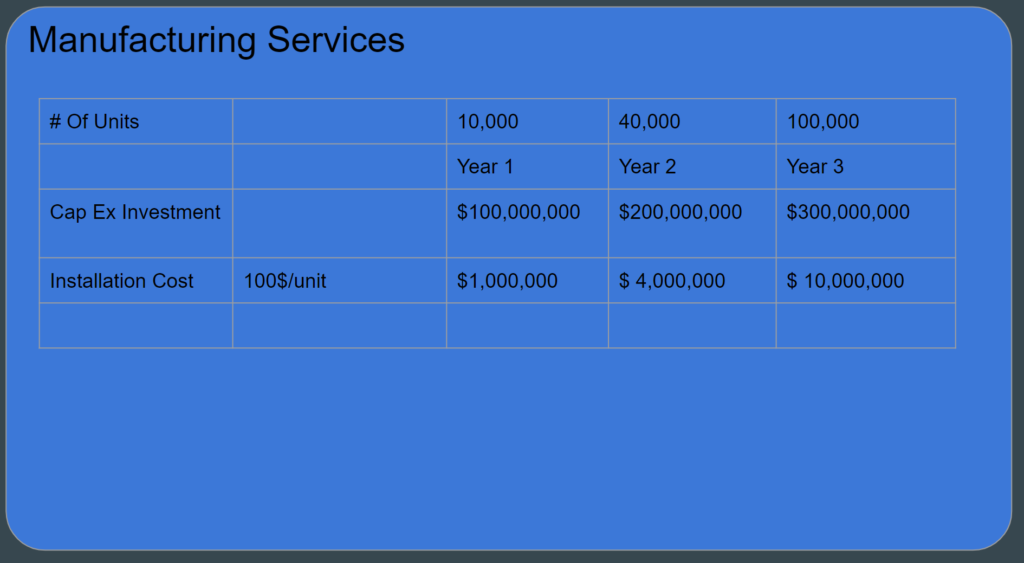 Manufacturing Services

| # Of Units | | 10,000 | 40,000 | 100,000 |
|---|---|---|---|---|
| | | Year 1 | Year 2 | Year 3 |
| Cap Ex Investment | | $100,000,000 | $200,000,000 | $300,000,000 |
| Installation Cost | 100$/unit | $1,000,000 | $ 4,000,000 | $ 10,000,000 |
| | | | | |